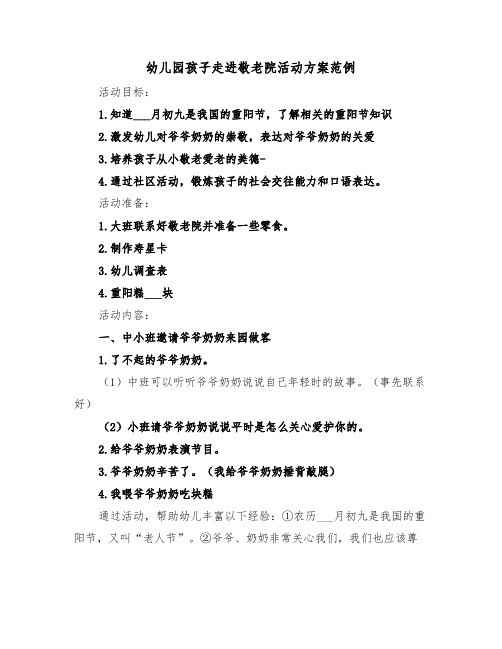 幼儿园孩子走进敬老院活动方案范例

活动目标:

1.知道___月初九是我国的重阳节，了解相关的重阳节知识

2.激发幼儿对爷爷奶奶的崇敬，表达对爷爷奶奶的关爱

3.培养孩子从小敬老爱老的美德-

4.通过社区活动，锻炼孩子的社会交往能力和口语表达。

活动准备:

1.大班联系好敬老院并准备一些零食。

2.制作寿星卡

3.幼儿调查表

4.重阳糕___块

活动内容:

一、中小班邀请爷爷奶奶来园做客

1.了不起的爷爷奶奶。

（1）中班可以听听爷爷奶奶说说自己年轻时的故事。（事先联系好）

（2）小班请爷爷奶奶说说平时是怎么关心爱护你的。

2.给爷爷奶奶表演节目。

3.爷爷奶奶辛苦了。（我给爷爷奶奶捶背敲腿）

4.我喂爷爷奶奶吃块糕

通过活动，帮助幼儿丰富以下经验：①农历___月初九是我国的重阳节，又叫“老人节”。②爷爷、奶奶非常关心我们，我们也应该尊